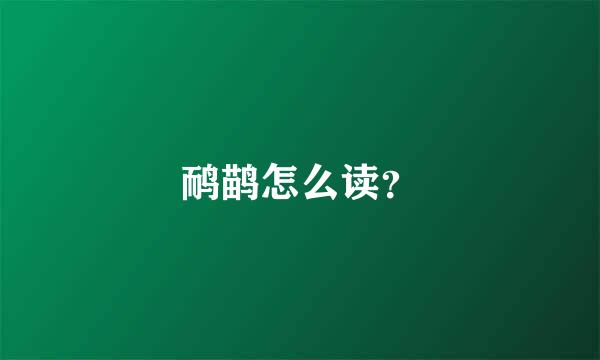 鸸鹋怎么读?